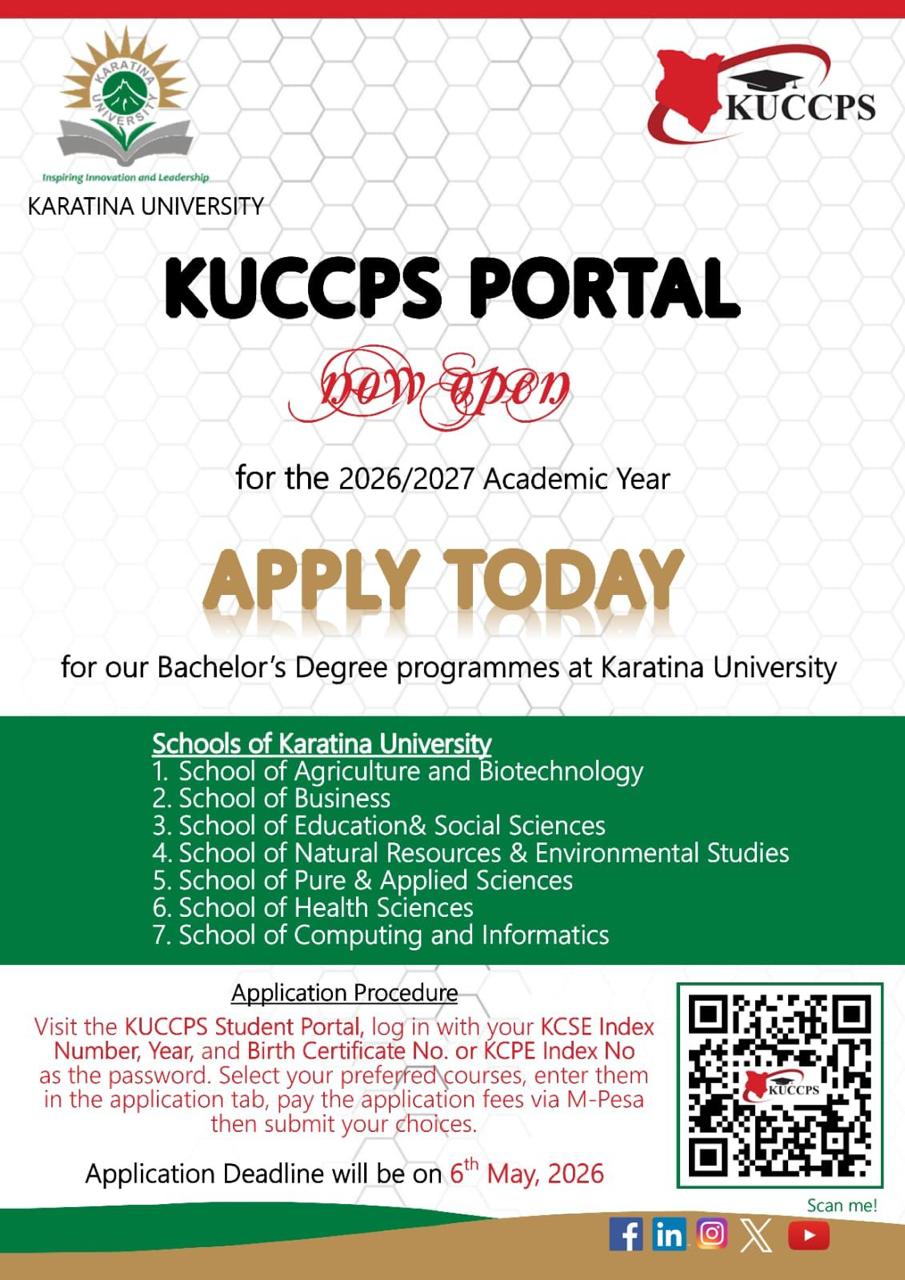 KARATINA UNIVERSITY

Inspiring Innovation and Leadership

KARATINA UNIVERSITY

KUCCPS

KUCCPS PORTAL

now open

for the 2026/2027 Academic Year

APPLY TODAY

for our Bachelor's Degree programmes at Karatina University

Schools of Karatina University
1. School of Agriculture and Biotechnology
2. School of Business
3. School of Education& Social Sciences
4. School of Natural Resources & Environmental Studies
5. School of Pure & Applied Sciences
6. School of Health Sciences
7. School of Computing and Informatics

Application Procedure

Visit the KUCCPS Student Portal, log in with your KCSE Index Number, Year, and Birth Certificate No. or KCPE Index No as the password. Select your preferred courses, enter them in the application tab, pay the application fees via M-Pesa then submit your choices.

Application Deadline will be on 6th May, 2026

KUCCPS

Scan me!